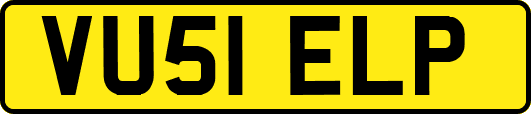 VU51 ELP